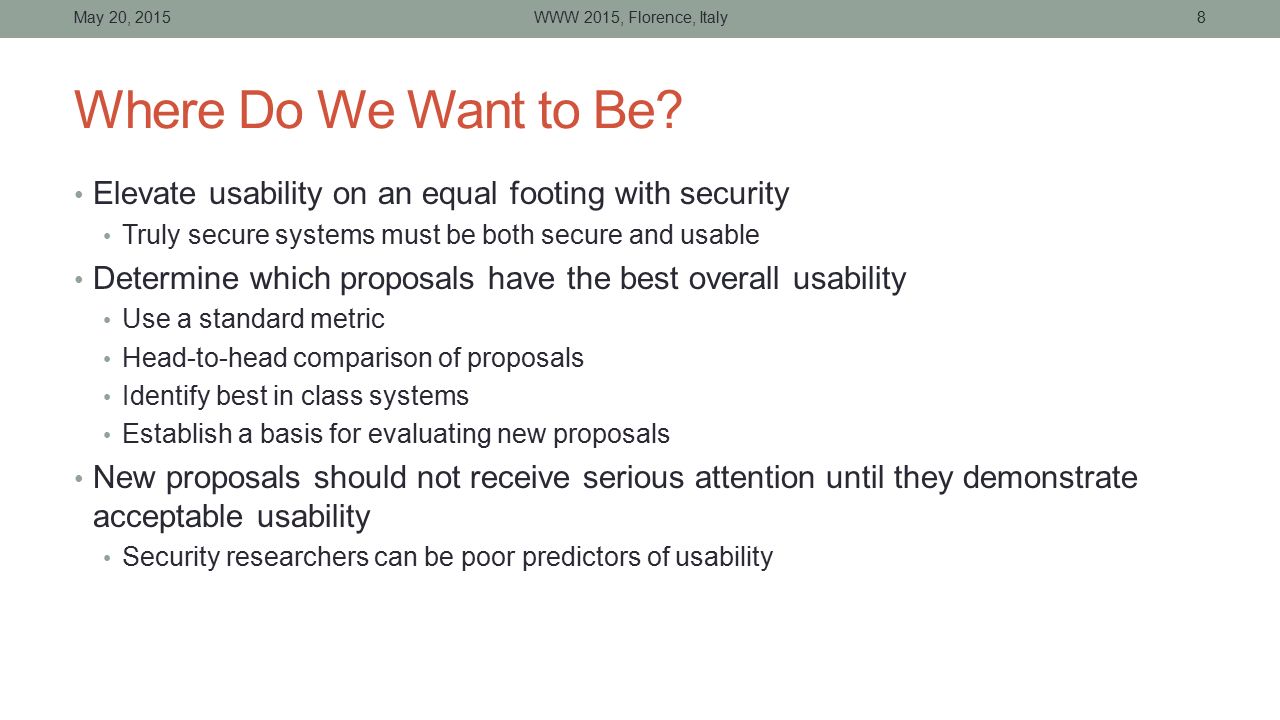 May 20, 2015 WWW 2015, Florence, Italy 8

Where Do We Want to Be?

• Elevate usability on an equal footing with security
 • Truly secure systems must be both secure and usable
• Determine which proposals have the best overall usability
 • Use a standard metric
 • Head-to-head comparison of proposals
 • Identify best in class systems
 • Establish a basis for evaluating new proposals
• New proposals should not receive serious attention until they demonstrate acceptable usability
 • Security researchers can be poor predictors of usability